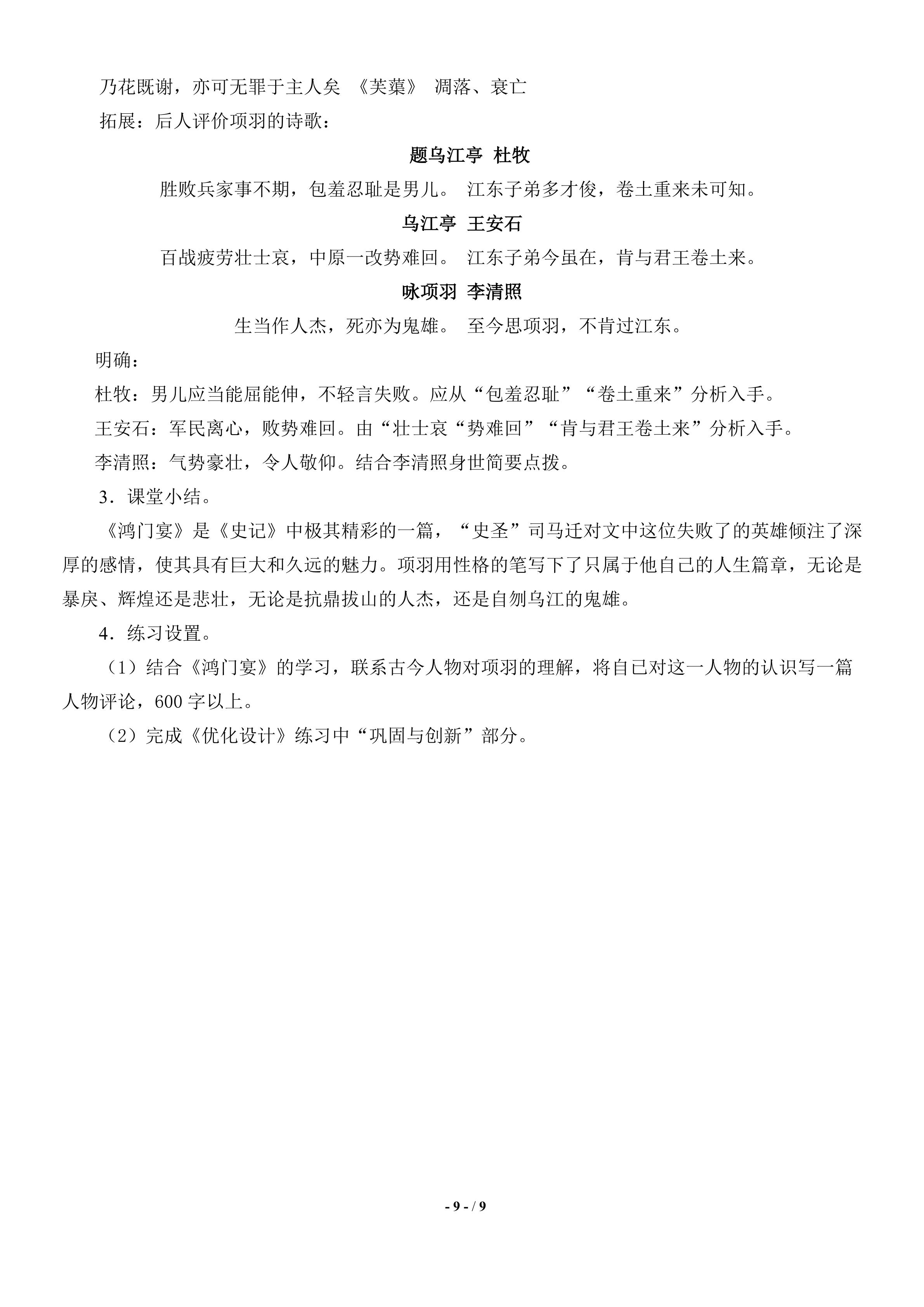 乃花既谢，亦可无罪于主人矣 《芙蕖》 凋落、衰亡

拓展：后人评价项羽的诗歌：

题乌江亭 杜牧

胜败兵家事不期，包羞忍耻是男儿。 江东子弟多才俊，卷土重来未可知。

乌江亭 王安石

百战疲劳壮士哀，中原一改势难回。 江东子弟今虽在，肯与君王卷土来。

咏项羽 李清照

生当作人杰，死亦为鬼雄。 至今思项羽，不肯过江东。

明确：

杜牧：男儿应当能屈能伸，不轻言失败。应从“包羞忍耻”“卷土重来”分析入手。

王安石：军民离心，败势难回。由“壮士哀“势难回”“肯与君王卷土来”分析入手。

李清照：气势豪壮，令人敬仰。结合李清照身世简要点拨。

3．课堂小结。

《鸿门宴》是《史记》中极其精彩的一篇，“史圣”司马迁对文中这位失败了的英雄倾注了深厚的感情，使其具有巨大和久远的魅力。项羽用性格的笔写下了只属于他自己的人生篇章，无论是暴戾、辉煌还是悲壮，无论是抗鼎拔山的人杰，还是自刎乌江的鬼雄。

4．练习设置。

（1）结合《鸿门宴》的学习，联系古今人物对项羽的理解，将自己对这一人物的认识写一篇人物评论，600字以上。

（2）完成《优化设计》练习中“巩固与创新”部分。

- 9 - / 9